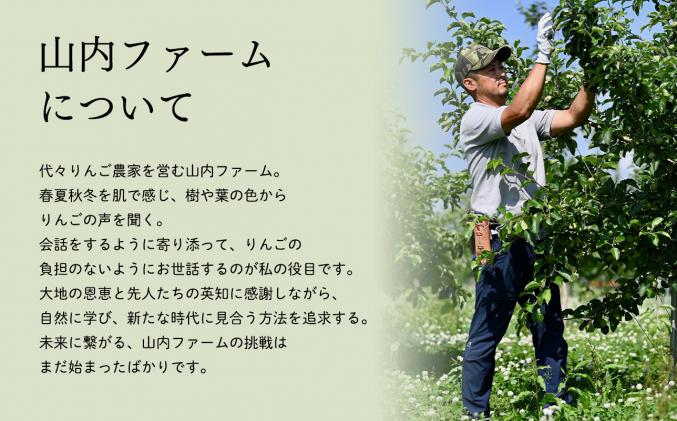 山内ファーム
について

代々りんご農家を営む山内ファーム。
春夏秋冬を肌で感じ、樹や葉の色から
りんごの声を聞く。
会話をするように寄り添って、りんごの
負担のないようにお世話するのが私の役目です。
大地の恩恵と先人たちの英知に感謝しながら、
自然に学び、新たな時代に見合う方法を追求する。
未来に繋がる、山内ファームの挑戦は
まだ始まったばかりです。